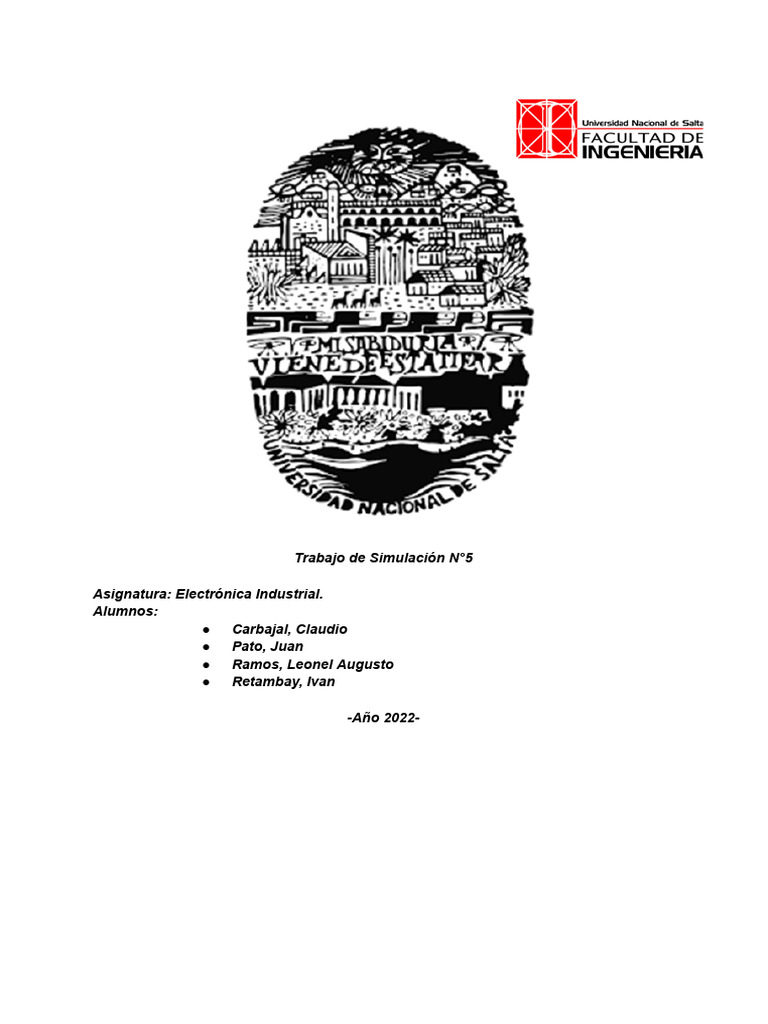 Universidad Nacional de Salta
FACULTAD DE
INGENIERIA

MI SABIDURIA VIENE DE ESTA TIERRA
UNIVERSIDAD NACIONAL DE SALTA

Trabajo de Simulación N°5

Asignatura: Electrónica Industrial.
Alumnos:
• Carbajal, Claudio
• Pato, Juan
• Ramos, Leonel Augusto
• Retambay, Ivan

-Año 2022-